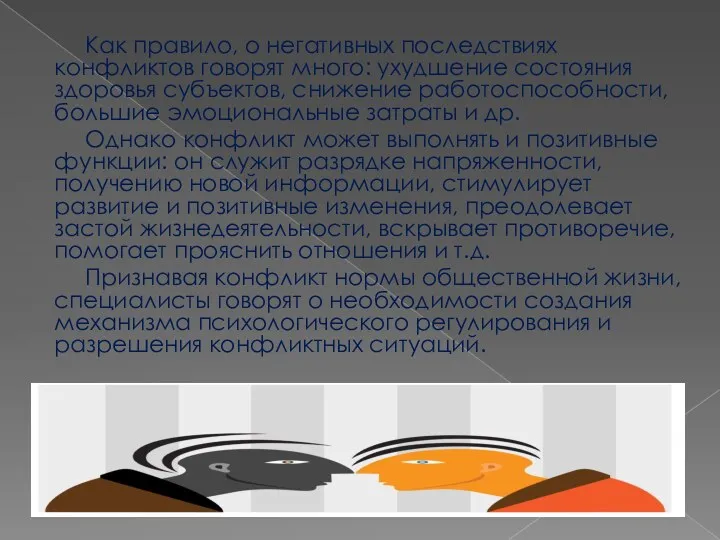 Как правило, о негативных последствиях конфликтов говорят много: ухудшение состояния здоровья субъектов, снижение работоспособности, большие эмоциональные затраты и др.

Однако конфликт может выполнять и позитивные функции: он служит разрядке напряженности, получению новой информации, стимулирует развитие и позитивные изменения, преодолевает застой жизнедеятельности, вскрывает противоречие, помогает прояснить отношения и т.д.

Признавая конфликт нормы общественной жизни, специалисты говорят о необходимости создания механизма психологического регулирования и разрешения конфликтных ситуаций.